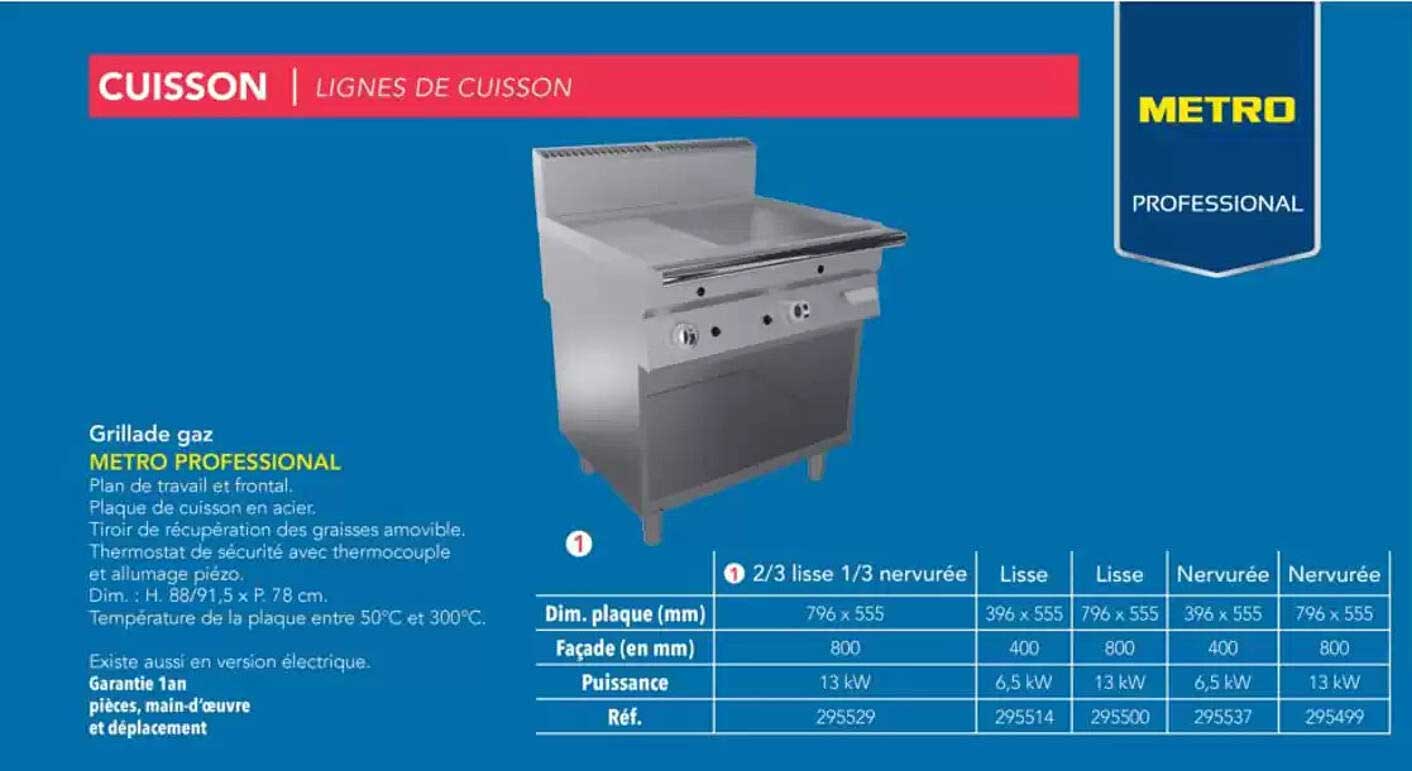 CUISSON | LIGNES DE CUISSON

METRO

PROFESSIONAL

Grillade gaz
METRO PROFESSIONAL
Plan de travail et frontal.
Plaque de cuisson en acier.
Tiroir de récupération des graisses amovible.
Thermostat de sécurité avec thermocouple
et allumage piézo.
Dim. : H. 88/91,5 x P. 78 cm.
Température de la plaque entre 50°C et 300°C.

Existe aussi en version électrique.
Garantie 1an
pièces, main-d'œuvre
et déplacement

1

| | 1 2/3 lisse 1/3 nervurée | Lisse | Lisse | Nervurée | Nervurée |
|---|---|---|---|---|---|
| Dim. plaque (mm) | 796 x 555 | 396 x 555 | 796 x 555 | 396 x 555 | 796 x 555 |
| Façade (en mm) | 800 | 400 | 800 | 400 | 800 |
| Puissance | 13 kW | 6,5 kW | 13 kW | 6,5 kW | 13 kW |
| Réf. | 295529 | 295514 | 295500 | 295537 | 295499 |